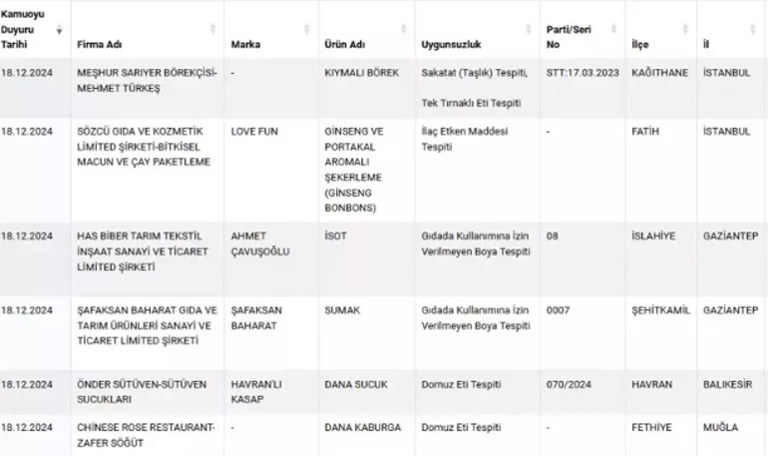 | Kamuoyu Duyuru Tarihi | Firma Adı | Marka | Ürün Adı | Uygunsuzluk | Parti/Seri No | İlçe | İl |
|---|---|---|---|---|---|---|---|
| 18.12.2024 | MEŞHUR SARIYER BÖREKÇİSİ-MEHMET TÜRKEŞ | - | KIYMALI BÖREK | Sakatat (Taşlık) Tespiti, Tek Tırnaklı Eti Tespiti | STT:17.03.2023 | KAĞITHANE | İSTANBUL |
| 18.12.2024 | SÖZCÜ GIDA VE KOZMETİK LİMİTED ŞİRKETİ-BİTKİSEL MACUN VE ÇAY PAKETLEME | LOVE FUN | GİNSENG VE PORTAKAL AROMALI ŞEKERLEME (GİNSENG BONBONS) | İlaç Etken Maddesi Tespiti | - | FATİH | İSTANBUL |
| 18.12.2024 | HAS BİBER TARIM TEKSTİL İNŞAAT SANAYİ VE TİCARET LİMİTED ŞİRKETİ | AHMET ÇAVUŞOĞLU | İSOT | Gıdada Kullanımına İzin Verilmeyen Boya Tespiti | 08 | İSLAHİYE | GAZİANTEP |
| 18.12.2024 | ŞAFAKSAN BAHARAT GIDA VE TARIM ÜRÜNLERİ SANAYİ VE TİCARET LİMİTED ŞİRKETİ | ŞAFAKSAN BAHARAT | SUMAK | Gıdada Kullanımına İzin Verilmeyen Boya Tespiti | 0007 | ŞEHİTKAMİL | GAZİANTEP |
| 18.12.2024 | ÖNDER SÜTÜVEN-SÜTÜVEN SUCUKLARI | HAVRAN'LI KASAP | DANA SUCUK | Domuz Eti Tespiti | 070/2024 | HAVRAN | BALIKESİR |
| 18.12.2024 | CHİNESE ROSE RESTAURANT-ZAFER SÖĞÜT | - | DANA KABURGA | Domuz Eti Tespiti | - | FETHİYE | MUĞLA |